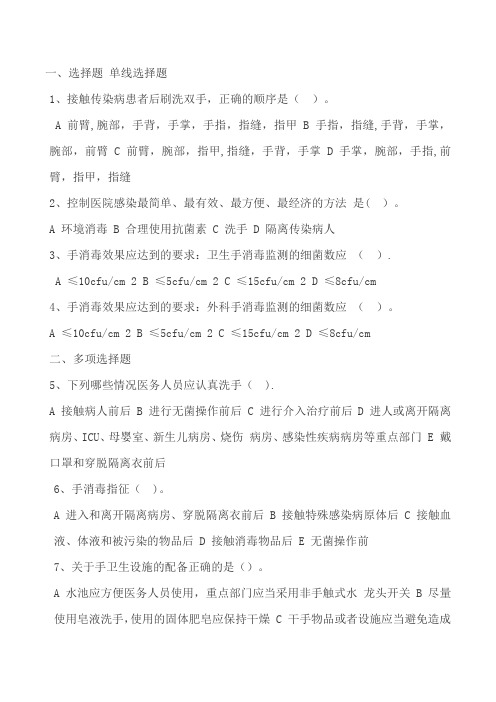 一、选择题 单线选择题

1、接触传染病患者后刷洗双手，正确的顺序是（ ）。

A 前臂,腕部，手背，手掌，手指，指缝，指甲 B 手指，指缝,手背，手掌，腕部，前臂 C 前臂，腕部，指甲,指缝，手背，手掌 D 手掌，腕部，手指,前臂，指甲，指缝

2、控制医院感染最简单、最有效、最方便、最经济的方法 是( )。

A 环境消毒 B 合理使用抗菌素 C 洗手 D 隔离传染病人

3、手消毒效果应达到的要求：卫生手消毒监测的细菌数应 （ ）.

A ≤10cfu/cm 2 B ≤5cfu/cm 2 C ≤15cfu/cm 2 D ≤8cfu/cm

4、手消毒效果应达到的要求：外科手消毒监测的细菌数应 （ ）。

A ≤10cfu/cm 2 B ≤5cfu/cm 2 C ≤15cfu/cm 2 D ≤8cfu/cm

二、多项选择题

5、下列哪些情况医务人员应认真洗手（ ）.

A 接触病人前后 B 进行无菌操作前后 C 进行介入治疗前后 D 进人或离开隔离病房、ICU、母婴室、新生儿病房、烧伤 病房、感染性疾病病房等重点部门 E 戴口罩和穿脱隔离衣前后

6、手消毒指征（ ）。

A 进入和离开隔离病房、穿脱隔离衣前后 B 接触特殊感染病原体后 C 接触血液、体液和被污染的物品后 D 接触消毒物品后 E 无菌操作前

7、关于手卫生设施的配备正确的是（）。

A 水池应方便医务人员使用，重点部门应当采用非手触式水 龙头开关 B 尽量使用皂液洗手，使用的固体肥皂应保持干燥 C 干手物品或者设施应当避免造成